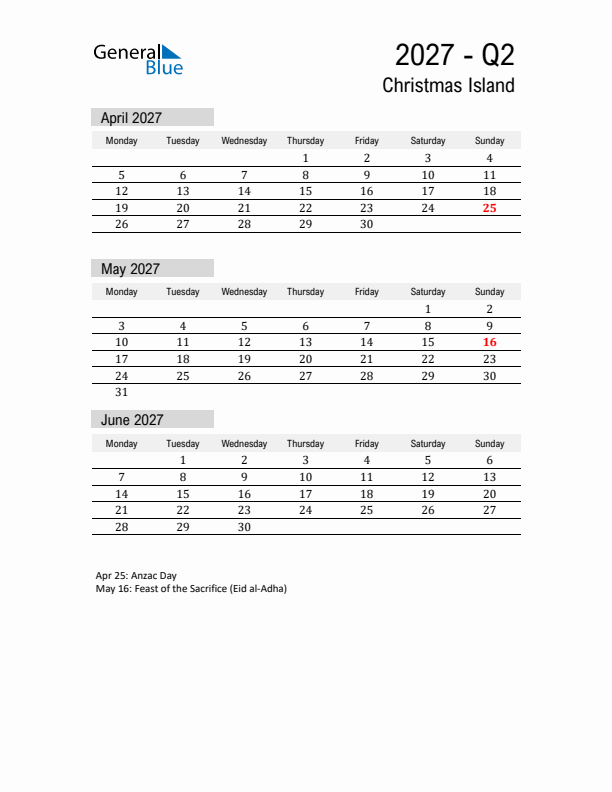 General Blue

2027 - Q2
Christmas Island

April 2027

| Monday | Tuesday | Wednesday | Thursday | Friday | Saturday | Sunday |
|---|---|---|---|---|---|---|
| | | | 1 | 2 | 3 | 4 |
| 5 | 6 | 7 | 8 | 9 | 10 | 11 |
| 12 | 13 | 14 | 15 | 16 | 17 | 18 |
| 19 | 20 | 21 | 22 | 23 | 24 | 25 |
| 26 | 27 | 28 | 29 | 30 | | |

May 2027

| Monday | Tuesday | Wednesday | Thursday | Friday | Saturday | Sunday |
|---|---|---|---|---|---|---|
| | | | | | 1 | 2 |
| 3 | 4 | 5 | 6 | 7 | 8 | 9 |
| 10 | 11 | 12 | 13 | 14 | 15 | 16 |
| 17 | 18 | 19 | 20 | 21 | 22 | 23 |
| 24 | 25 | 26 | 27 | 28 | 29 | 30 |
| 31 | | | | | | |

June 2027

| Monday | Tuesday | Wednesday | Thursday | Friday | Saturday | Sunday |
|---|---|---|---|---|---|---|
| | 1 | 2 | 3 | 4 | 5 | 6 |
| 7 | 8 | 9 | 10 | 11 | 12 | 13 |
| 14 | 15 | 16 | 17 | 18 | 19 | 20 |
| 21 | 22 | 23 | 24 | 25 | 26 | 27 |
| 28 | 29 | 30 | | | | |

Apr 25: Anzac Day
May 16: Feast of the Sacrifice (Eid al-Adha)